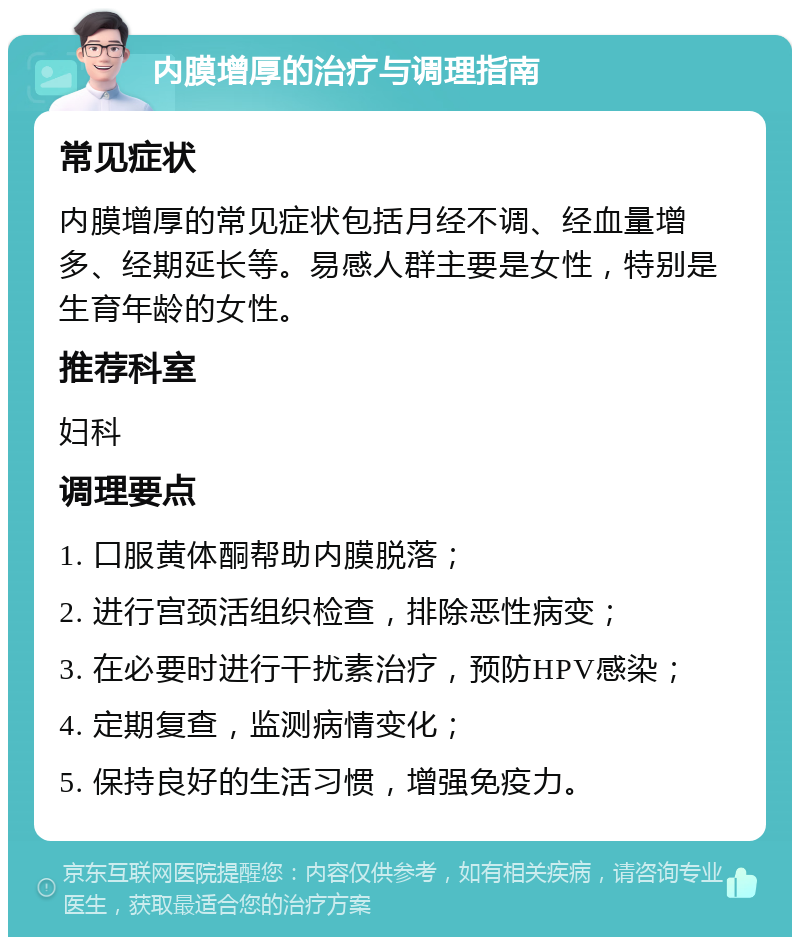 内膜增厚的治疗与调理指南

常见症状

内膜增厚的常见症状包括月经不调、经血量增多、经期延长等。易感人群主要是女性，特别是生育年龄的女性。

推荐科室

妇科

调理要点

1. 口服黄体酮帮助内膜脱落；

2. 进行宫颈活组织检查，排除恶性病变；

3. 在必要时进行干扰素治疗，预防HPV感染；

4. 定期复查，监测病情变化；

5. 保持良好的生活习惯，增强免疫力。

京东互联网医院提醒您：内容仅供参考，如有相关疾病，请咨询专业医生，获取最适合您的治疗方案